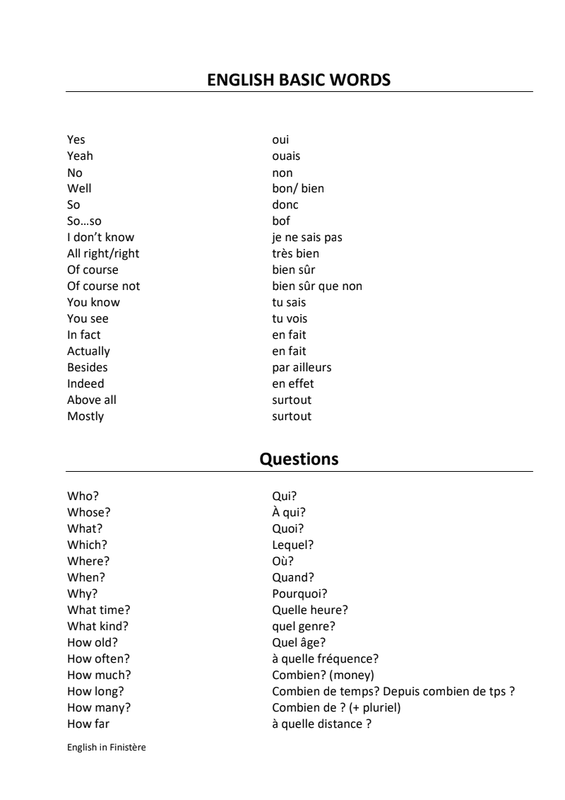 ENGLISH BASIC WORDS

| | |
|---|---|
| Yes | oui |
| Yeah | ouais |
| No | non |
| Well | bon/ bien |
| So | donc |
| So…so | bof |
| I don't know | je ne sais pas |
| All right/right | très bien |
| Of course | bien sûr |
| Of course not | bien sûr que non |
| You know | tu sais |
| You see | tu vois |
| In fact | en fait |
| Actually | en fait |
| Besides | par ailleurs |
| Indeed | en effet |
| Above all | surtout |
| Mostly | surtout |

Questions

| | |
|---|---|
| Who? | Qui? |
| Whose? | À qui? |
| What? | Quoi? |
| Which? | Lequel? |
| Where? | Où? |
| When? | Quand? |
| Why? | Pourquoi? |
| What time? | Quelle heure? |
| What kind? | quel genre? |
| How old? | Quel âge? |
| How often? | à quelle fréquence? |
| How much? | Combien? (money) |
| How long? | Combien de temps? Depuis combien de tps ? |
| How many? | Combien de ? (+ pluriel) |
| How far | à quelle distance ? |

English in Finistère